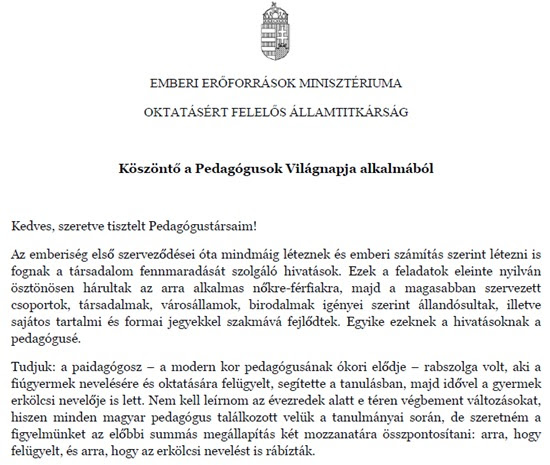 EMBERI ERŐFORRÁSOK MINISZTÉRIUMA

OKTATÁSÉRT FELELŐS ÁLLAMTITKÁRSÁG

Köszöntő a Pedagógusok Világnapja alkalmából

Kedves, szeretve tisztelt Pedagógustársaim!

Az emberiség első szerveződései óta mindmáig léteznek és emberi számítás szerint létezni is fognak a társadalom fennmaradását szolgáló hivatások. Ezek a feladatok eleinte nyilván ösztönösen hárultak az arra alkalmas nőkre-férfiakra, majd a magasabban szervezett csoportok, társadalmak, városállamok, birodalmak igényei szerint állandósultak, illetve sajátos tartalmi és formai jegyekkel szakmává fejlődtek. Egyike ezeknek a hivatásoknak a pedagógusé.

Tudjuk: a paidagógosz – a modern kor pedagógusának ókori elődje – rabszolga volt, aki a fiúgyermek nevelésére és oktatására felügyelt, segítette a tanulásban, majd idővel a gyermek erkölcsi nevelője is lett. Nem kell leírnom az évezredek alatt e téren végbement változásokat, hiszen minden magyar pedagógus találkozott velük a tanulmányai során, de szeretném a figyelmünket az előbbi summás megállapítás két mozzanatára összpontosítani: arra, hogy felügyelt, és arra, hogy az erkölcsi nevelést is rábízták.